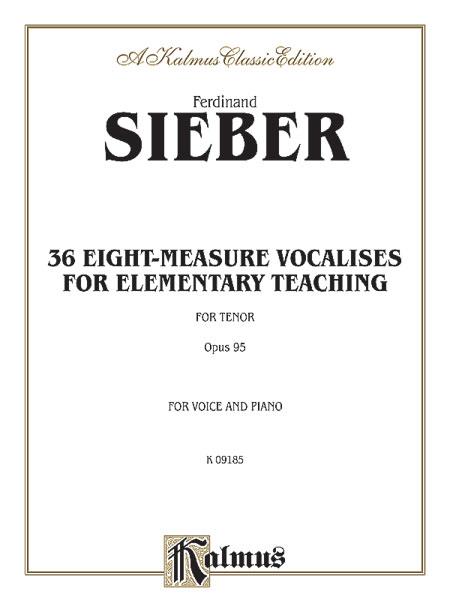 A Kalmus Classic Edition

Ferdinand
SIEBER

36 EIGHT-MEASURE VOCALISES FOR ELEMENTARY TEACHING

FOR TENOR

Opus 95

FOR VOICE AND PIANO

K 09185

Kalmus